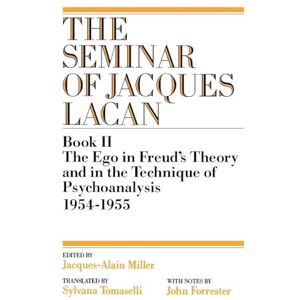 THE SEMINAR OF JACQUES LACAN

Book II
The Ego in Freud's Theory and in the Technique of Psychoanalysis
1954-1955

EDITED BY
Jacques-Alain Miller

TRANSLATED BY
Sylvana Tomaselli

WITH NOTES BY
John Forrester